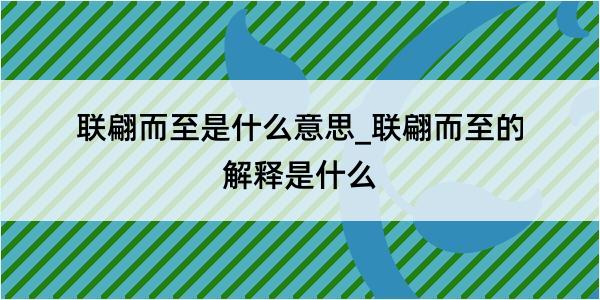 联翩而至是什么意思_联翩而至的解释是什么